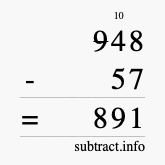 10
948
- 57
= 891
subtract.info